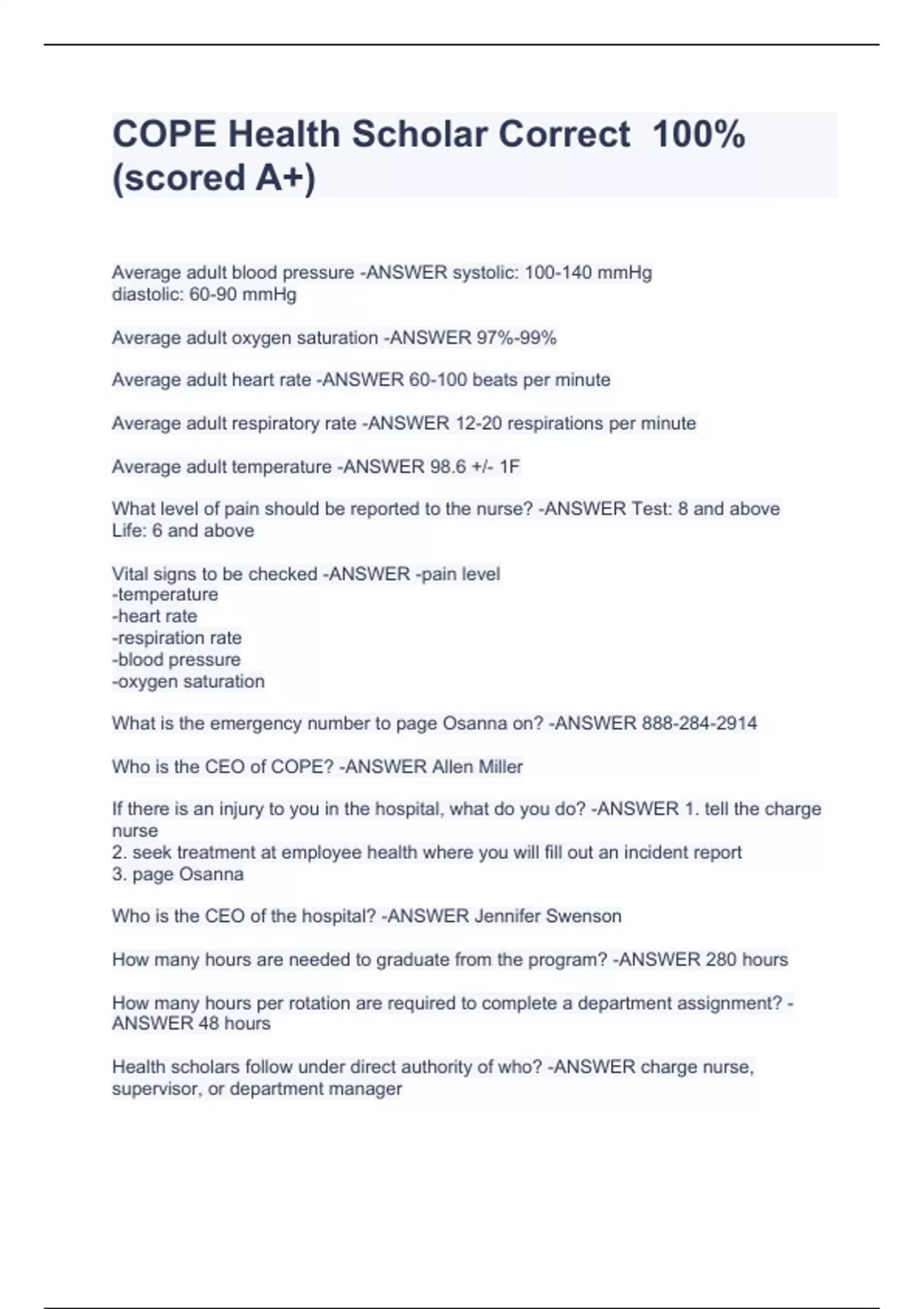 COPE Health Scholar Correct 100% (scored A+)

Average adult blood pressure -ANSWER systolic: 100-140 mmHg
diastolic: 60-90 mmHg

Average adult oxygen saturation -ANSWER 97%-99%

Average adult heart rate -ANSWER 60-100 beats per minute

Average adult respiratory rate -ANSWER 12-20 respirations per minute

Average adult temperature -ANSWER 98.6 +/- 1F

What level of pain should be reported to the nurse? -ANSWER Test: 8 and above
Life: 6 and above

Vital signs to be checked -ANSWER -pain level
-temperature
-heart rate
-respiration rate
-blood pressure
-oxygen saturation

What is the emergency number to page Osanna on? -ANSWER 888-284-2914

Who is the CEO of COPE? -ANSWER Allen Miller

If there is an injury to you in the hospital, what do you do? -ANSWER 1. tell the charge nurse
2. seek treatment at employee health where you will fill out an incident report
3. page Osanna

Who is the CEO of the hospital? -ANSWER Jennifer Swenson

How many hours are needed to graduate from the program? -ANSWER 280 hours

How many hours per rotation are required to complete a department assignment? -ANSWER 48 hours

Health scholars follow under direct authority of who? -ANSWER charge nurse, supervisor, or department manager